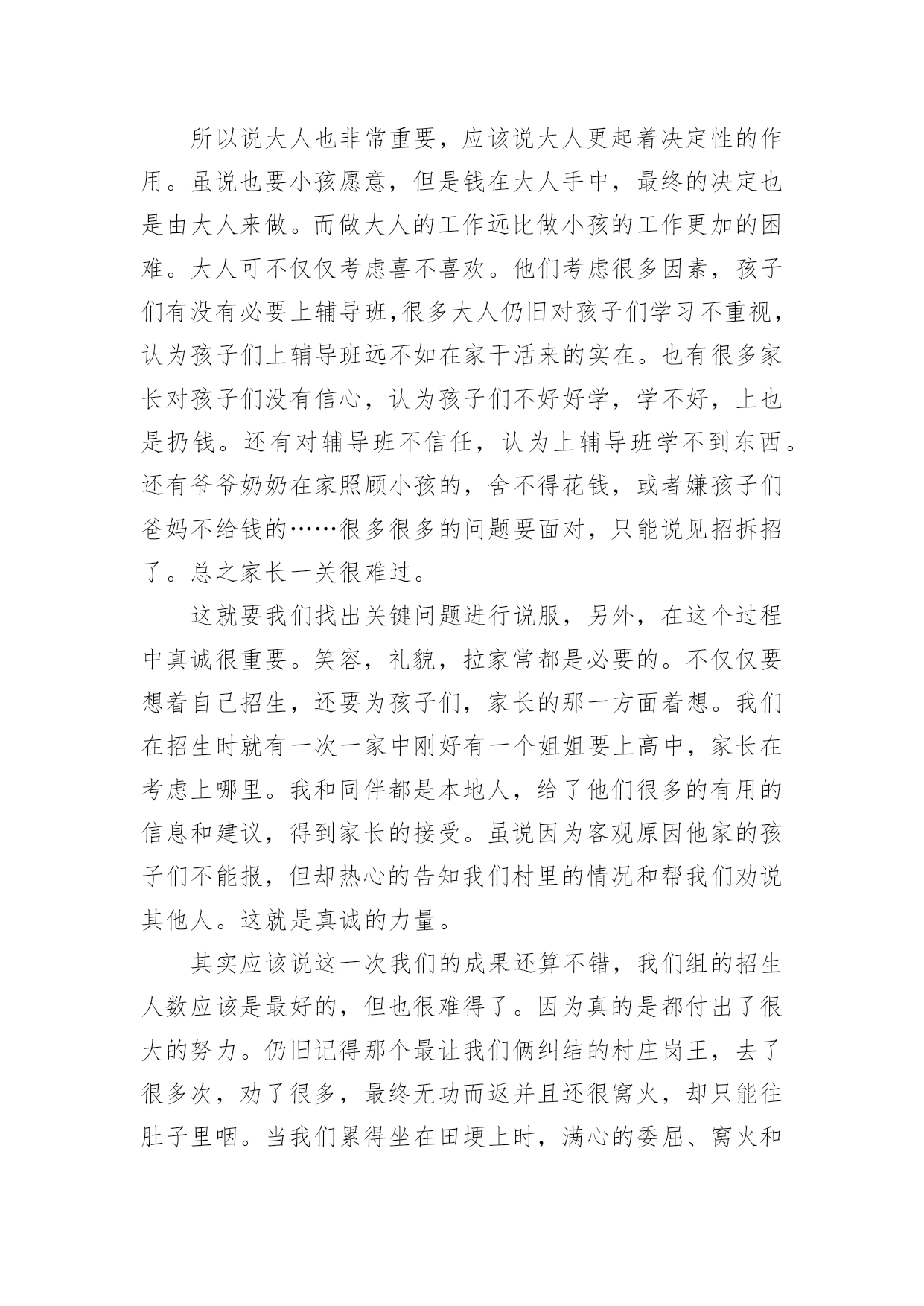 所以说大人也非常重要，应该说大人更起着决定性的作用。虽说也要小孩愿意，但是钱在大人手中，最终的决定也是由大人来做。而做大人的工作远比做小孩的工作更加的困难。大人可不仅仅考虑喜不喜欢。他们考虑很多因素，孩子们有没有必要上辅导班,很多大人仍旧对孩子们学习不重视，认为孩子们上辅导班远不如在家干活来的实在。也有很多家长对孩子们没有信心，认为孩子们不好好学，学不好，上也是扔钱。还有对辅导班不信任，认为上辅导班学不到东西。还有爷爷奶奶在家照顾小孩的，舍不得花钱，或者嫌孩子们爸妈不给钱的……很多很多的问题要面对，只能说见招拆招了。总之家长一关很难过。

这就要我们找出关键问题进行说服，另外，在这个过程中真诚很重要。笑容，礼貌，拉家常都是必要的。不仅仅要想着自己招生，还要为孩子们，家长的那一方面着想。我们在招生时就有一次一家中刚好有一个姐姐要上高中，家长在考虑上哪里。我和同伴都是本地人，给了他们很多的有用的信息和建议，得到家长的接受。虽说因为客观原因他家的孩子们不能报，但却热心的告知我们村里的情况和帮我们劝说其他人。这就是真诚的力量。

其实应该说这一次我们的成果还算不错，我们组的招生人数应该是最好的，但也很难得了。因为真的是都付出了很大的努力。仍旧记得那个最让我们俩纠结的村庄岗王，去了很多次，劝了很多，最终无功而返并且还很窝火，却只能往肚子里咽。当我们累得坐在田埂上时，满心的委屈、窝火和